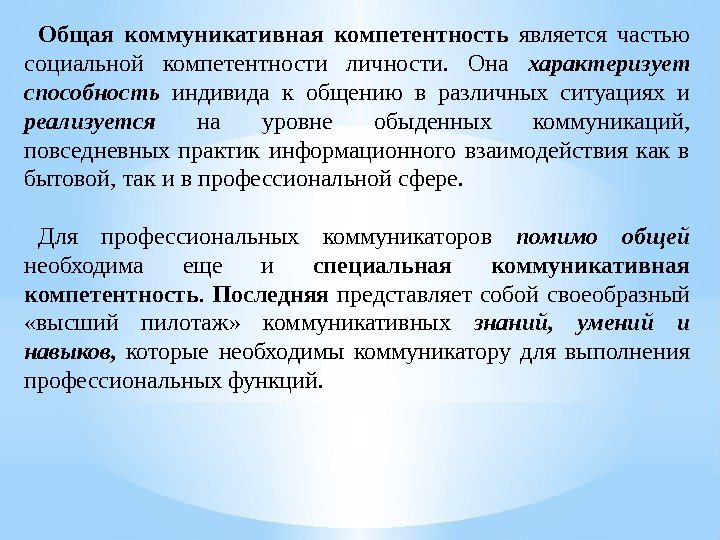 Общая коммуникативная компетентность является частью социальной компетентности личности. Она характеризует способность индивида к общению в различных ситуациях и реализуется на уровне обыденных коммуникаций, повседневных практик информационного взаимодействия как в бытовой, так и в профессиональной сфере.

Для профессиональных коммуникаторов помимо общей необходима еще и специальная коммуникативная компетентность. Последняя представляет собой своеобразный «высший пилотаж» коммуникативных знаний, умений и навыков, которые необходимы коммуникатору для выполнения профессиональных функций.